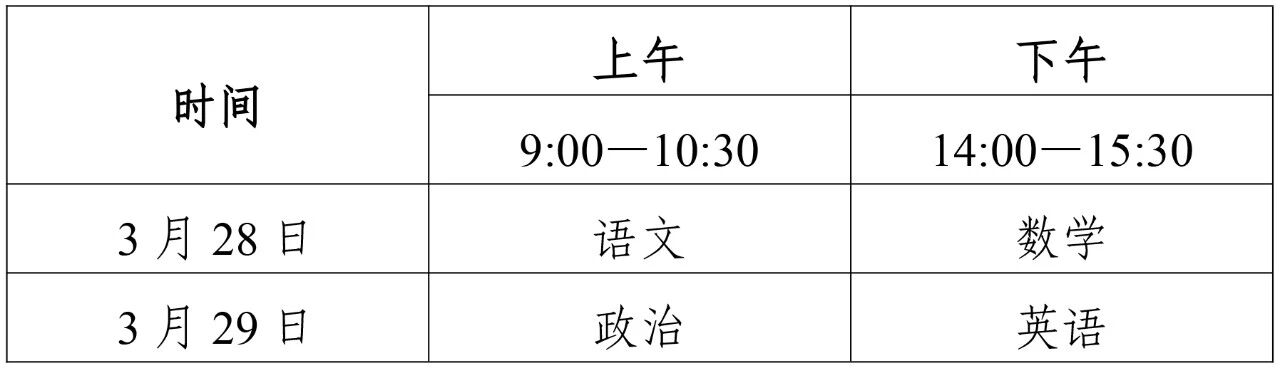 | 时间 | 上午 | 下午 |
|---|---|---|
| | 9:00—10:30 | 14:00—15:30 |
| 3 月 28 日 | 语文 | 数学 |
| 3 月 29 日 | 政治 | 英语 |